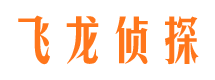 飞龙侦探